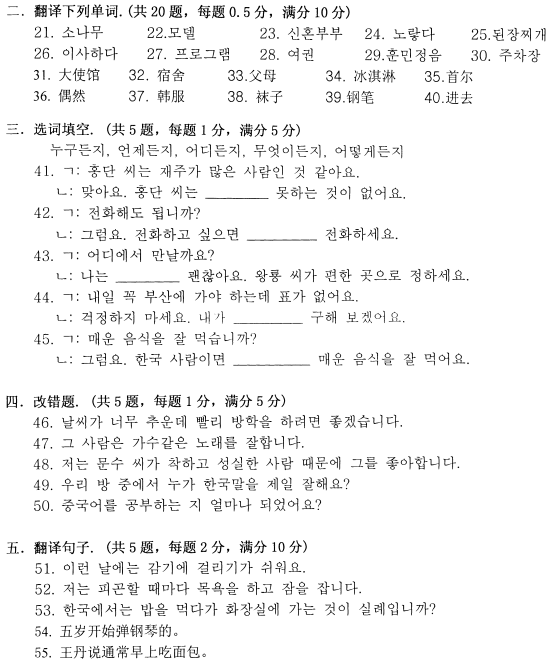 二. 翻译下列单词. (共 20 题，每题 0.5 分，满分 10 分)
21. 소나무 22.모델 23. 신혼부부 24. 노랗다 25.된장찌개
26. 이사하다 27. 프로그램 28. 여권 29.훈민정음 30. 주차장
31. 大使馆 32. 宿舍 33.父母 34. 冰淇淋 35.首尔
36. 偶然 37. 韩服 38. 袜子 39.钢笔 40.进去

三. 选词填空. (共 5 题，每题 1 分，满分 5 分)
누구든지, 언제든지, 어디든지, 무엇이든지, 어떻게든지
41. ㄱ: 홍단 씨는 재주가 많은 사람인 것 같아요.
ㄴ: 맞아요. 홍단 씨는 ________ 못하는 것이 없어요.
42. ㄱ: 전화해도 됩니까?
ㄴ: 그럼요. 전화하고 싶으면 ________ 전화하세요.
43. ㄱ: 어디에서 만날까요?
ㄴ: 나는 ________ 괜찮아요. 왕룡 씨가 편한 곳으로 정하세요.
44. ㄱ: 내일 꼭 부산에 가야 하는데 표가 없어요.
ㄴ: 걱정하지 마세요. 내가 ________ 구해 보겠어요.
45. ㄱ: 매운 음식을 잘 먹습니까?
ㄴ: 그럼요. 한국 사람이면 ________ 매운 음식을 잘 먹어요.

四. 改错题. (共 5 题，每题 1 分，满分 5 分)
46. 날씨가 너무 추운데 빨리 방학을 하려면 좋겠습니다.
47. 그 사람은 가수같은 노래를 잘합니다.
48. 저는 문수 씨가 착하고 성실한 사람 때문에 그를 좋아합니다.
49. 우리 방 중에서 누가 한국말을 제일 잘해요?
50. 중국어를 공부하는 지 얼마나 되었어요?

五. 翻译句子. (共 5 题，每题 2 分，满分 10 分)
51. 이런 날에는 감기에 걸리기가 쉬워요.
52. 저는 피곤할 때마다 목욕을 하고 잠을 잡니다.
53. 한국에서는 밥을 먹다가 화장실에 가는 것이 실례입니까?
54. 五岁开始弹钢琴的。
55. 王丹说通常早上吃面包。